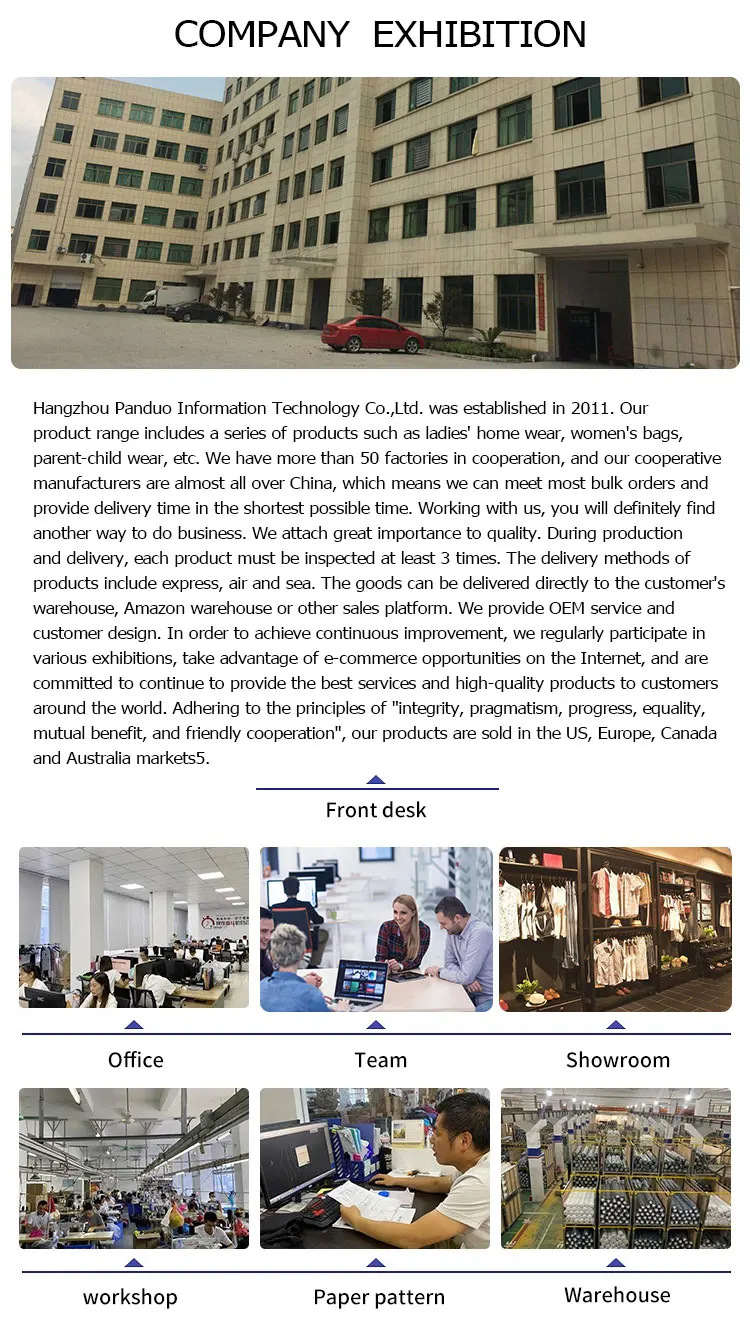 COMPANY EXHIBITION

Hangzhou Panduo Information Technology Co.,Ltd. was established in 2011. Our product range includes a series of products such as ladies' home wear, women's bags, parent-child wear, etc. We have more than 50 factories in cooperation, and our cooperative manufacturers are almost all over China, which means we can meet most bulk orders and provide delivery time in the shortest possible time. Working with us, you will definitely find another way to do business. We attach great importance to quality. During production and delivery, each product must be inspected at least 3 times. The delivery methods of products include express, air and sea. The goods can be delivered directly to the customer's warehouse, Amazon warehouse or other sales platform. We provide OEM service and customer design. In order to achieve continuous improvement, we regularly participate in various exhibitions, take advantage of e-commerce opportunities on the Internet, and are committed to continue to provide the best services and high-quality products to customers around the world. Adhering to the principles of "integrity, pragmatism, progress, equality, mutual benefit, and friendly cooperation", our products are sold in the US, Europe, Canada and Australia markets5.

Front desk

Office

Team

Showroom

workshop

Paper pattern

Warehouse